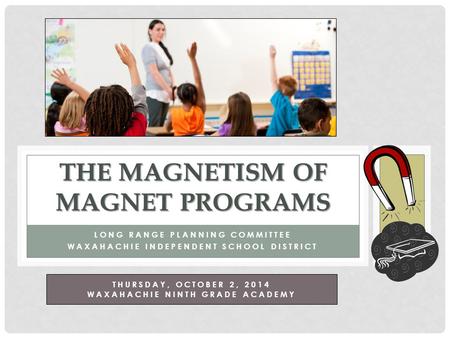 THE MAGNETISM OF MAGNET PROGRAMS

LONG RANGE PLANNING COMMITTEE
WAXAHACHIE INDEPENDENT SCHOOL DISTRICT

THURSDAY, OCTOBER 2, 2014
WAXAHACHIE NINTH GRADE ACADEMY